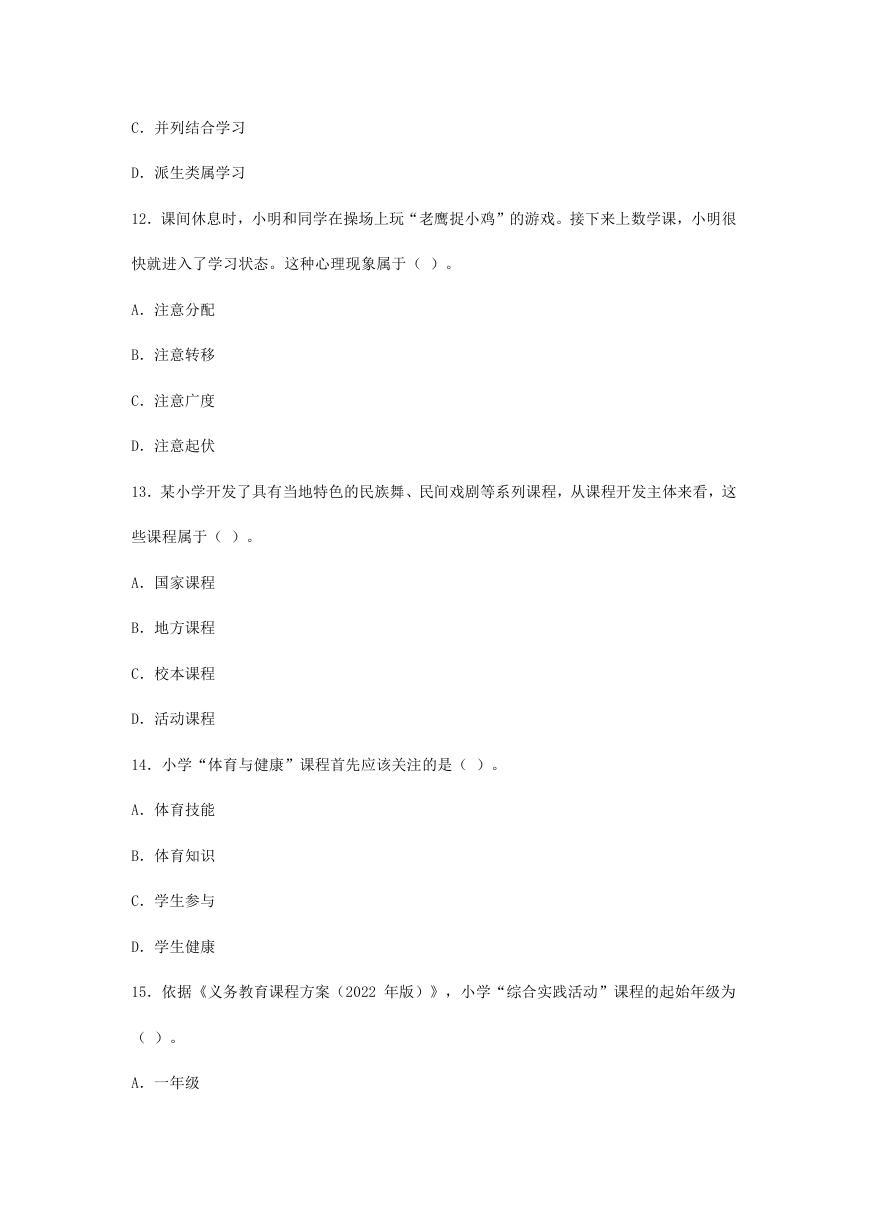 C. 并列结合学习

D. 派生类属学习

12. 课间休息时，小明和同学在操场上玩“老鹰捉小鸡”的游戏。接下来上数学课，小明很快就进入了学习状态。这种心理现象属于（ ）。

A. 注意分配

B. 注意转移

C. 注意广度

D. 注意起伏

13. 某小学开发了具有当地特色的民族舞、民间戏剧等系列课程，从课程开发主体来看，这些课程属于（ ）。

A. 国家课程

B. 地方课程

C. 校本课程

D. 活动课程

14. 小学“体育与健康”课程首先应该关注的是（ ）。

A. 体育技能

B. 体育知识

C. 学生参与

D. 学生健康

15. 依据《义务教育课程方案（2022 年版）》，小学“综合实践活动”课程的起始年级为（ ）。

A. 一年级